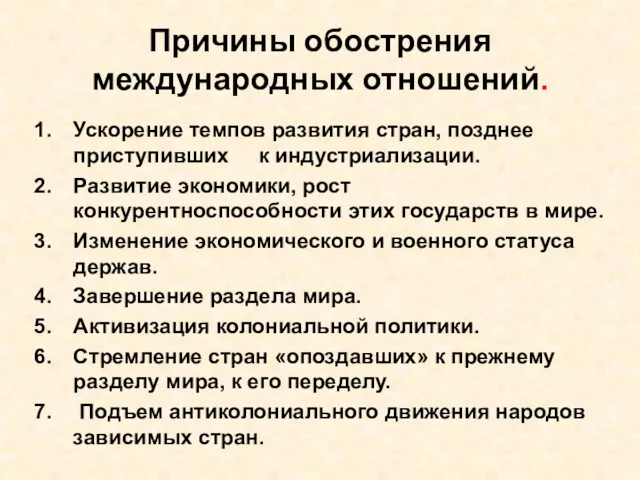 Причины обострения международных отношений.

1. Ускорение темпов развития стран, позднее приступивших к индустриализации.
2. Развитие экономики, рост конкурентноспособности этих государств в мире.
3. Изменение экономического и военного статуса держав.
4. Завершение раздела мира.
5. Активизация колониальной политики.
6. Стремление стран «опоздавших» к прежнему разделу мира, к его переделу.
7. Подъем антиколониального движения народов зависимых стран.